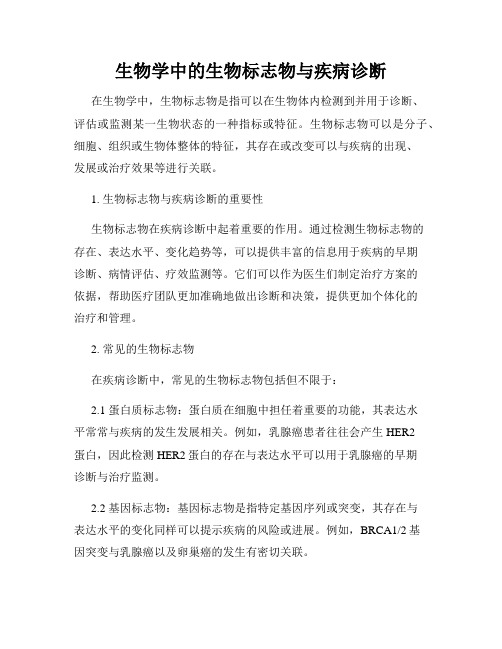 生物学中的生物标志物与疾病诊断

在生物学中，生物标志物是指可以在生物体内检测到并用于诊断、评估或监测某一生物状态的一种指标或特征。生物标志物可以是分子、细胞、组织或生物体整体的特征，其存在或改变可以与疾病的出现、发展或治疗效果等进行关联。

1. 生物标志物与疾病诊断的重要性

生物标志物在疾病诊断中起着重要的作用。通过检测生物标志物的存在、表达水平、变化趋势等，可以提供丰富的信息用于疾病的早期诊断、病情评估、疗效监测等。它们可以作为医生们制定治疗方案的依据，帮助医疗团队更加准确地做出诊断和决策，提供更加个体化的治疗和管理。

2. 常见的生物标志物

在疾病诊断中，常见的生物标志物包括但不限于：

2.1 蛋白质标志物：蛋白质在细胞中担任着重要的功能，其表达水平常常与疾病的发生发展相关。例如，乳腺癌患者往往会产生 HER2 蛋白，因此检测 HER2 蛋白的存在与表达水平可以用于乳腺癌的早期诊断与治疗监测。

2.2 基因标志物：基因标志物是指特定基因序列或突变，其存在与表达水平的变化同样可以提示疾病的风险或进展。例如，BRCA1/2 基因突变与乳腺癌以及卵巢癌的发生有密切关联。